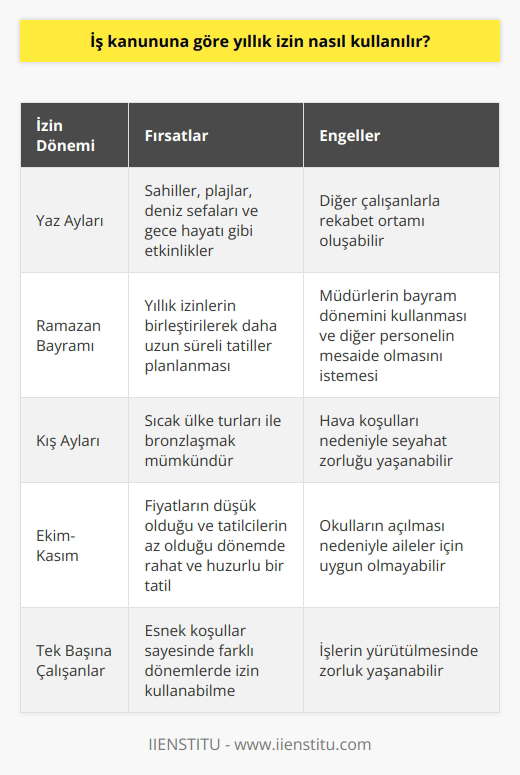 İş kanununa göre yıllık izin nasıl kullanılır?

| İzin Dönemi | Fırsatlar | Engeller |
|---|---|---|
| Yaz Ayları | Sahiller, plajlar, deniz sefaları ve gece hayatı gibi etkinlikler | Diğer çalışanlarla rekabet ortamı oluşabilir |
| Ramazan Bayramı | Yıllık izinlerin birleştirilerek daha uzun süreli tatiller planlanması | Müdürlerin bayram dönemini kullanması ve diğer personelin mesaide olmasını istemesi |
| Kış Ayları | Sıcak ülke turları ile bronzlaşmak mümkündür | Hava koşulları nedeniyle seyahat zorluğu yaşanabilir |
| Ekim-Kasım | Fiyatların düşük olduğu ve tatilcilerin az olduğu dönemde rahat ve huzurlu bir tatil | Okulların açılması nedeniyle aileler için uygun olmayabilir |
| Tek Başına Çalışanlar | Esnek koşullar sayesinde farklı dönemlerde izin kullanabilme | İşlerin yürütülmesinde zorluk yaşanabilir |

IIENSTITU - www.iienstitu.com